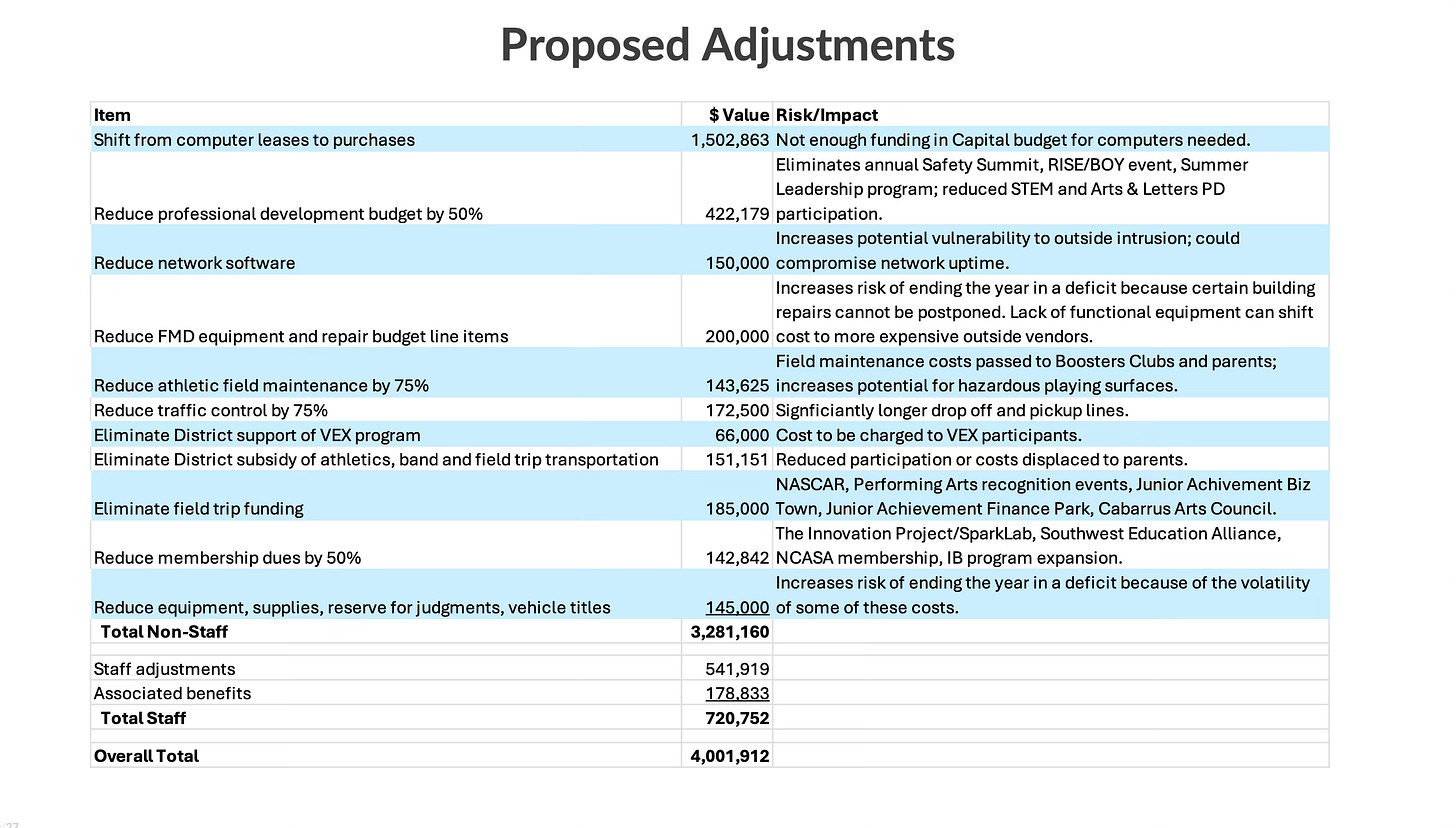 Proposed Adjustments

| Item | $ Value | Risk/Impact |
|---|---|---|
| Shift from computer leases to purchases | 1,502,863 | Not enough funding in Capital budget for computers needed. |
| Reduce professional development budget by 50% | 422,179 | Eliminates annual Safety Summit, RISE/BOY event, Summer Leadership program; reduced STEM and Arts & Letters PD participation. |
| Reduce network software | 150,000 | Increases potential vulnerability to outside intrusion; could compromise network uptime. |
| Reduce FMD equipment and repair budget line items | 200,000 | Increases risk of ending the year in a deficit because certain building repairs cannot be postponed. Lack of functional equipment can shift cost to more expensive outside vendors. |
| Reduce athletic field maintenance by 75% | 143,625 | Field maintenance costs passed to Boosters Clubs and parents; increases potential for hazardous playing surfaces. |
| Reduce traffic control by 75% | 172,500 | Signficiantly longer drop off and pickup lines. |
| Eliminate District support of VEX program | 66,000 | Cost to be charged to VEX participants. |
| Eliminate District subsidy of athletics, band and field trip transportation | 151,151 | Reduced participation or costs displaced to parents. |
| Eliminate field trip funding | 185,000 | NASCAR, Performing Arts recognition events, Junior Achivement Biz Town, Junior Achievement Finance Park, Cabarrus Arts Council. |
| Reduce membership dues by 50% | 142,842 | The Innovation Project/SparkLab, Southwest Education Alliance, NCASA membership, IB program expansion. |
| Reduce equipment, supplies, reserve for judgments, vehicle titles | 145,000 | Increases risk of ending the year in a deficit because of the volatility of some of these costs. |
| Total Non-Staff | 3,281,160 | |
| Staff adjustments | 541,919 | |
| Associated benefits | 178,833 | |
| Total Staff | 720,752 | |
| Overall Total | 4,001,912 | |